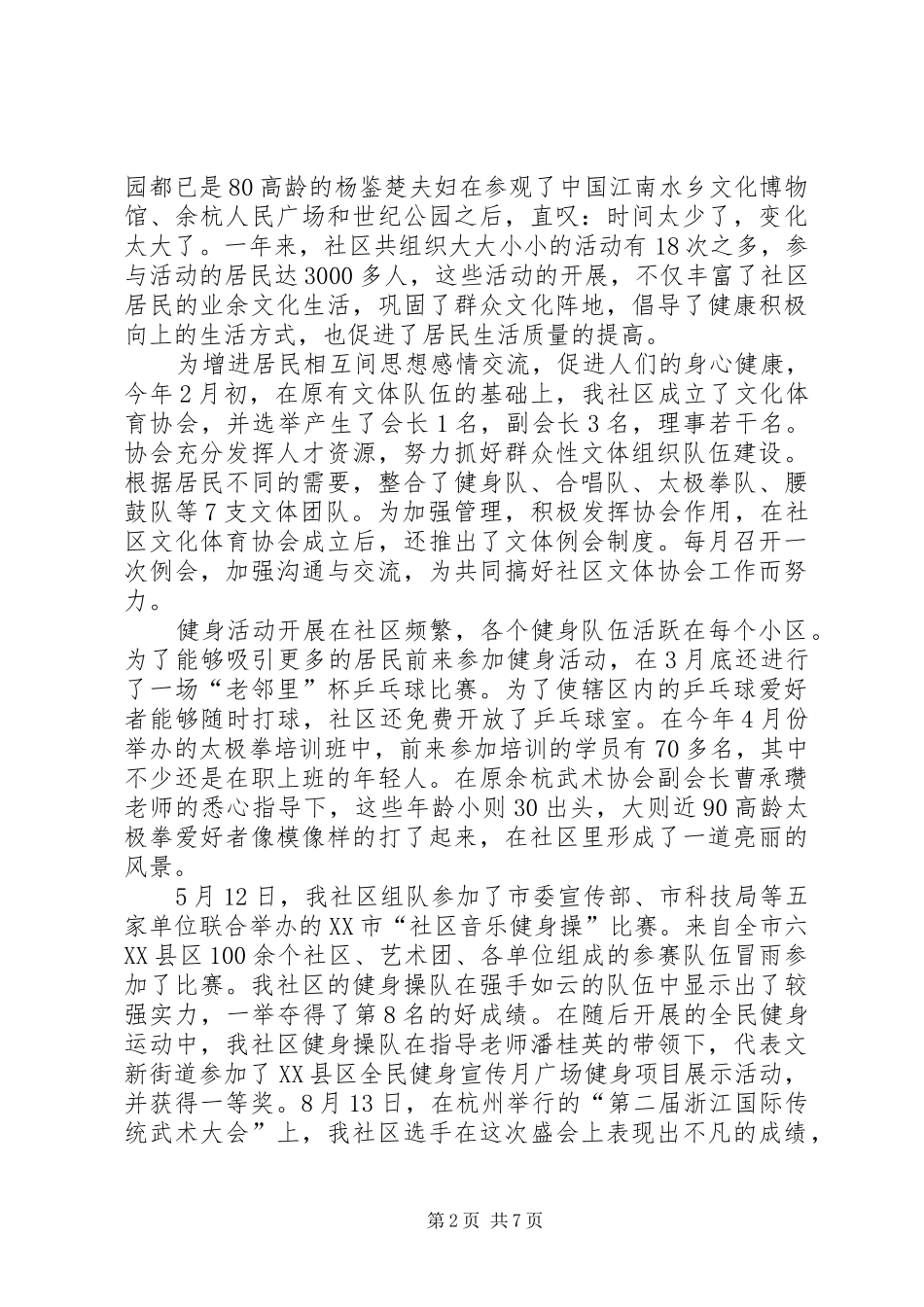 园都已是80高龄的杨鉴楚夫妇在参观了中国江南水乡文化博物馆、余杭人民广场和世纪公园之后，直叹：时间太少了，变化太大了。一年来，社区共组织大大小小的活动有18次之多，参与活动的居民达3000多人，这些活动的开展，不仅丰富了社区居民的业余文化生活，巩固了群众文化阵地，倡导了健康积极向上的生活方式，也促进了居民生活质量的提高。

为增进居民相互间思想感情交流，促进人们的身心健康，今年2月初，在原有文体队伍的基础上，我社区成立了文化体育协会，并选举产生了会长1名，副会长3名，理事若干名。协会充分发挥人才资源，努力抓好群众性文体组织队伍建设。根据居民不同的需要，整合了健身队、合唱队、太极拳队、腰鼓队等7支文体团队。为加强管理，积极发挥协会作用，在社区文化体育协会成立后，还推出了文体例会制度。每月召开一次例会，加强沟通与交流，为共同搞好社区文体协会工作而努力。

健身活动开展在社区频繁，各个健身队伍活跃在每个小区。为了能够吸引更多的居民前来参加健身活动，在3月底还进行了一场“老邻里”杯乒乓球比赛。为了使辖区内的乒乓球爱好者能够随时打球，社区还免费开放了乒乓球室。在今年4月份举办的太极拳培训班中，前来参加培训的学员有70多名，其中不少还是在职上班的年轻人。在原余杭武术协会副会长曹承瓒老师的悉心指导下，这些年龄小则30出头，大则近90高龄太极拳爱好者像模像样的打了起来，在社区里形成了一道亮丽的风景。

5月12日，我社区组队参加了市委宣传部、市科技局等五家单位联合举办的XX市“社区音乐健身操”比赛。来自全市六XX县区100余个社区、艺术团、各单位组成的参赛队伍冒雨参加了比赛。我社区的健身操队在强手如云的队伍中显示出了较强实力，一举夺得了第8名的好成绩。在随后开展的全民健身运动中，我社区健身操队在指导老师潘桂英的带领下，代表文新街道参加了XX县区全民健身宣传月广场健身项目展示活动，并获得一等奖。8月13日，在杭州举行的“第二届浙江国际传统武术大会”上，我社区选手在这次盛会上表现出不凡的成绩，

第2页 共7页